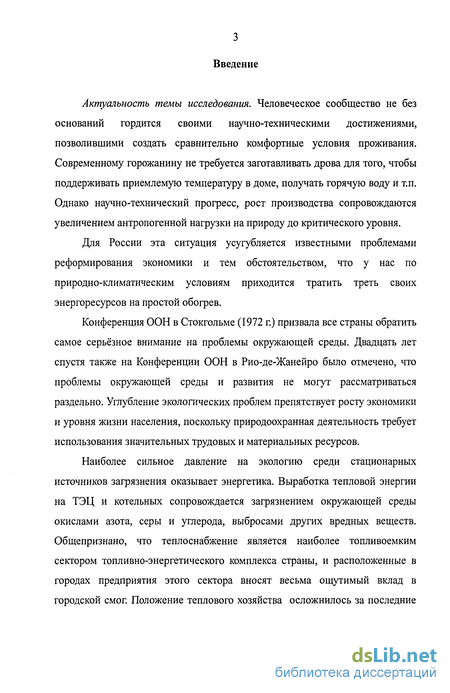 3

Введение

Актуальность темы исследования. Человеческое сообщество не без оснований гордится своими научно-техническими достижениями, позволившими создать сравнительно комфортные условия проживания. Современному горожанину не требуется заготавливать дрова для того, чтобы поддерживать приемлемую температуру в доме, получать горячую воду и т.п. Однако научно-технический прогресс, рост производства сопровождаются увеличением антропогенной нагрузки на природу до критического уровня.

Для России эта ситуация усугубляется известными проблемами реформирования экономики и тем обстоятельством, что у нас по природно-климатическим условиям приходится тратить треть своих энергоресурсов на простой обогрев.

Конференция ООН в Стокгольме (1972 г.) призвала все страны обратить самое серьёзное внимание на проблемы окружающей среды. Двадцать лет спустя также на Конференции ООН в Рио-де-Жанейро было отмечено, что проблемы окружающей среды и развития не могут рассматриваться раздельно. Углубление экологических проблем препятствует росту экономики и уровня жизни населения, поскольку природоохранная деятельность требует использования значительных трудовых и материальных ресурсов.

Наиболее сильное давление на экологию среди стационарных источников загрязнения оказывает энергетика. Выработка тепловой энергии на ТЭЦ и котельных сопровождается загрязнением окружающей среды окислами азота, серы и углерода, выбросами других вредных веществ. Общепризнано, что теплоснабжение является наиболее топливоемким сектором топливно-энергетического комплекса страны, и расположенные в городах предприятия этого сектора вносят весьма ощутимый вклад в городской смог. Положение теплового хозяйства осложнилось за последние

dsLib.net
библиотека диссертаций